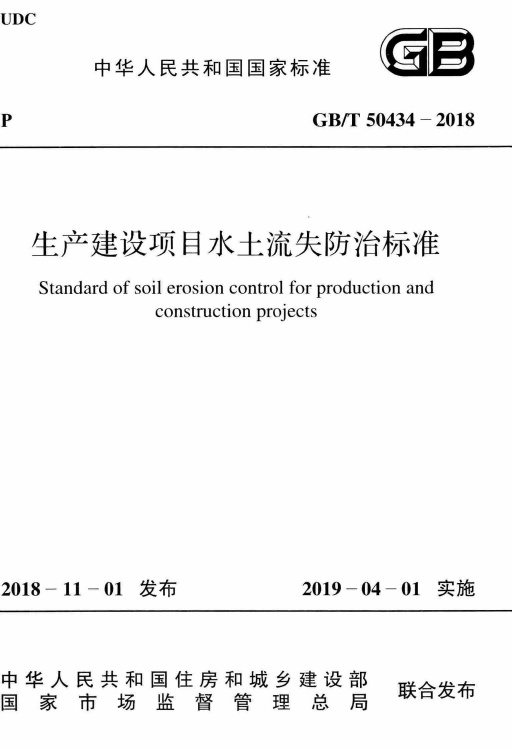 UDC

中华人民共和国国家标准

GB

P

GB/T 50434－2018

生产建设项目水土流失防治标准

Standard of soil erosion control for production and construction projects

2018－11－01 发布

2019－04－01 实施

中华人民共和国住房和城乡建设部
国家市场监督管理总局

联合发布